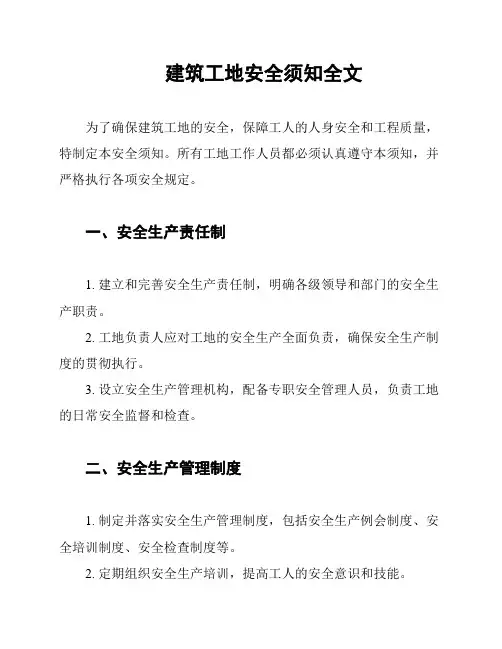 建筑工地安全须知全文

为了确保建筑工地的安全，保障工人的人身安全和工程质量，特制定本安全须知。所有工地工作人员都必须认真遵守本须知，并严格执行各项安全规定。

一、安全生产责任制

1. 建立和完善安全生产责任制，明确各级领导和部门的安全生产职责。

2. 工地负责人应对工地的安全生产全面负责，确保安全生产制度的贯彻执行。

3. 设立安全生产管理机构，配备专职安全管理人员，负责工地的日常安全监督和检查。

二、安全生产管理制度

1. 制定并落实安全生产管理制度，包括安全生产例会制度、安全培训制度、安全检查制度等。

2. 定期组织安全生产培训，提高工人的安全意识和技能。